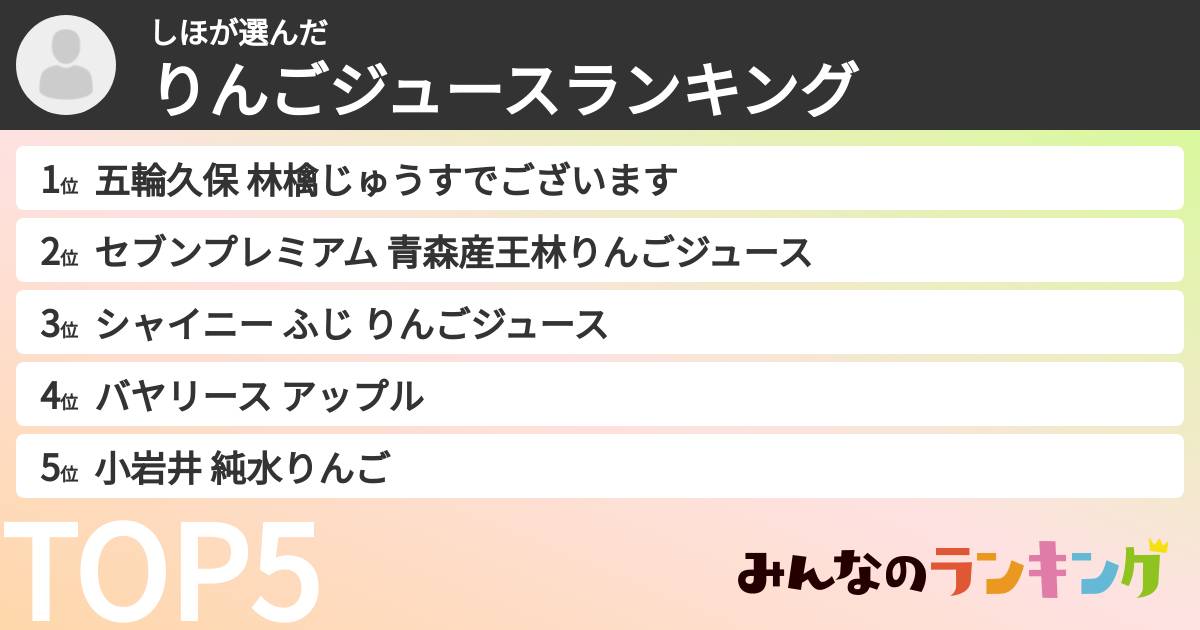 しほが選んだ
りんごジュースランキング

1位 五輪久保 林檎じゅうすでございます
2位 セブンプレミアム 青森産王林りんごジュース
3位 シャイニー ふじ りんごジュース
4位 バヤリース アップル
5位 小岩井 純水りんご

TOP5

みんなのランキング